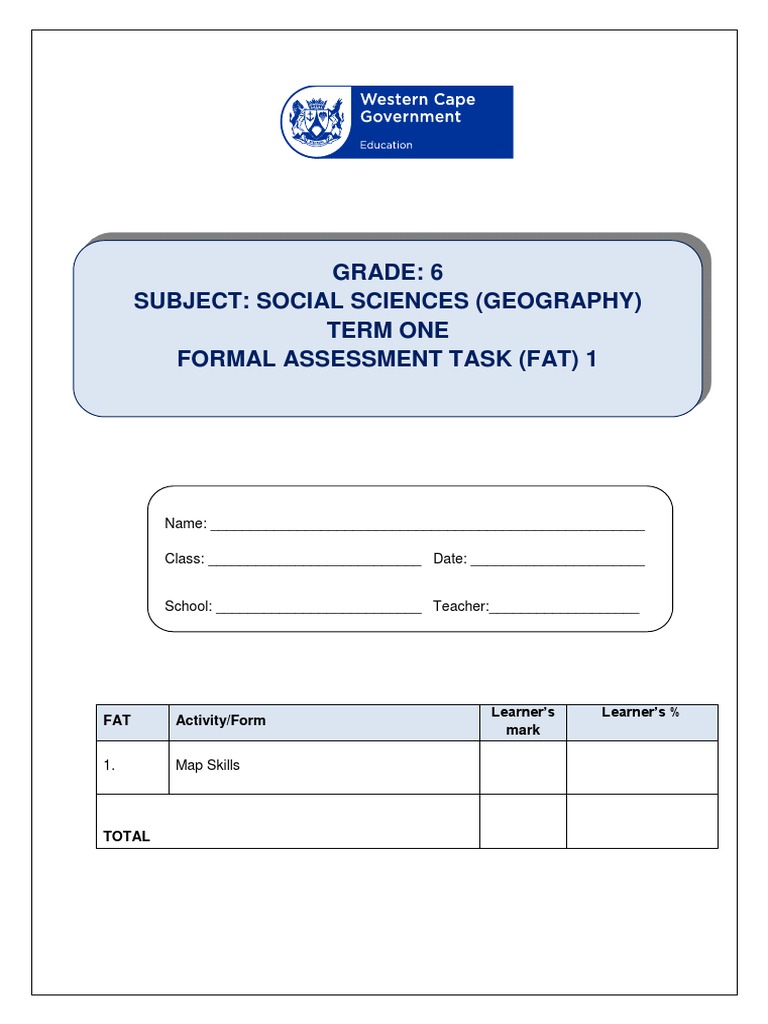 Western Cape Government
Education

GRADE: 6
SUBJECT: SOCIAL SCIENCES (GEOGRAPHY)
TERM ONE
FORMAL ASSESSMENT TASK (FAT) 1

Name: ______________________________________________________

Class: ___________________________ Date: ______________________

School: __________________________ Teacher:___________________

| FAT | Activity/Form | Learner's mark | Learner's % |
|---|---|---|---|
| 1. | Map Skills | | |
| TOTAL | | | |